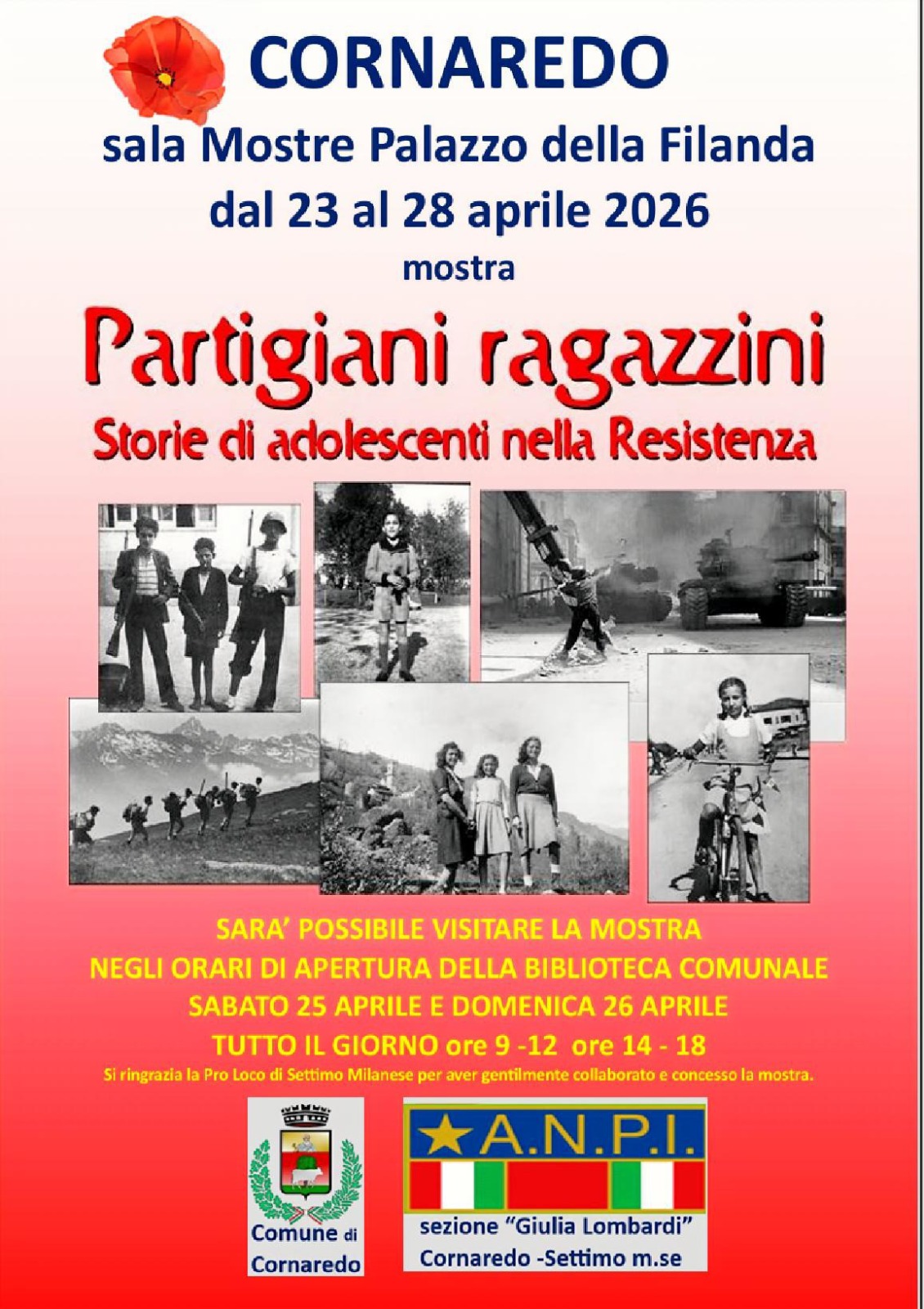 CORNAREDO
sala Mostre Palazzo della Filanda
dal 23 al 28 aprile 2026
mostra

Partigiani ragazzini
Storie di adolescenti nella Resistenza

SARA' POSSIBILE VISITARE LA MOSTRA
NEGLI ORARI DI APERTURA DELLA BIBLIOTECA COMUNALE
SABATO 25 APRILE E DOMENICA 26 APRILE
TUTTO IL GIORNO ore 9 -12 ore 14 - 18
Si ringrazia la Pro Loco di Settimo Milanese per aver gentilmente collaborato e concesso la mostra.

Comune di Cornaredo

A.N.P.I.
sezione "Giulia Lombardi"
Cornaredo -Settimo m.se